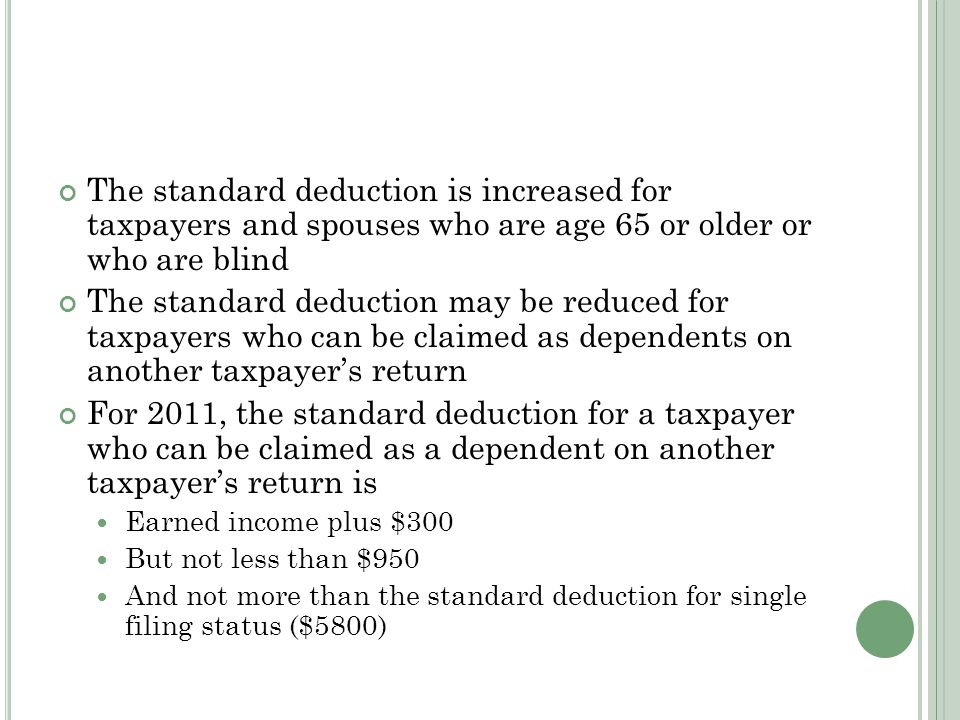 The standard deduction is increased for taxpayers and spouses who are age 65 or older or who are blind

The standard deduction may be reduced for taxpayers who can be claimed as dependents on another taxpayer’s return

For 2011, the standard deduction for a taxpayer who can be claimed as a dependent on another taxpayer’s return is

Earned income plus \$300

But not less than \$950

And not more than the standard deduction for single filing status (\$5800)